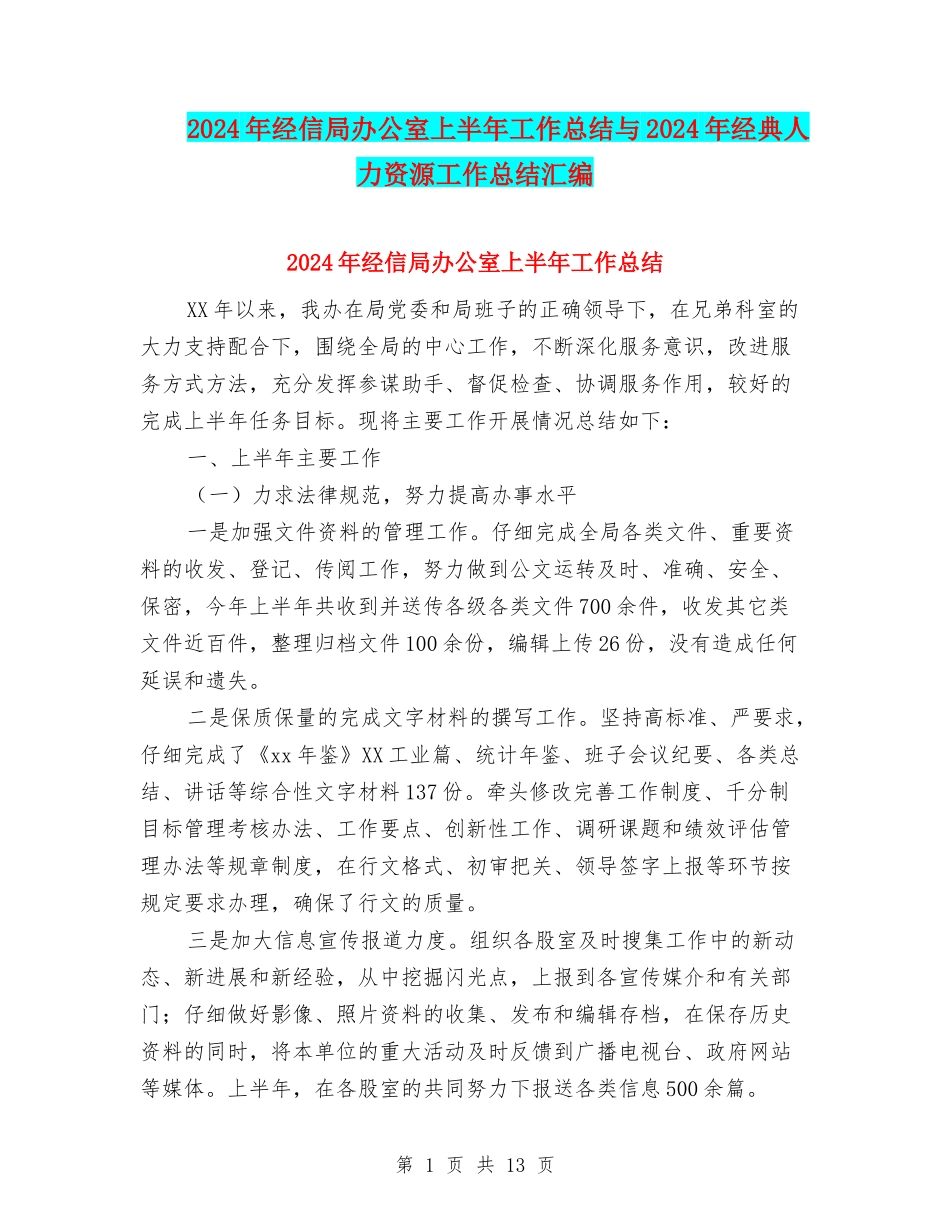 2024年经信局办公室上半年工作总结与2024年经典人力资源工作总结汇编

2024年经信局办公室上半年工作总结

XX年以来，我办在局党委和局班子的正确领导下，在兄弟科室的大力支持配合下，围绕全局的中心工作，不断深化服务意识，改进服务方式方法，充分发挥参谋助手、督促检查、协调服务作用，较好的完成上半年任务目标。现将主要工作开展情况总结如下：

一、上半年主要工作

（一）力求法律规范，努力提高办事水平

一是加强文件资料的管理工作。仔细完成全局各类文件、重要资料的收发、登记、传阅工作，努力做到公文运转及时、准确、安全、保密，今年上半年共收到并送传各级各类文件700余件，收发其它类文件近百件，整理归档文件100余份，编辑上传26份，没有造成任何延误和遗失。

二是保质保量的完成文字材料的撰写工作。坚持高标准、严要求，仔细完成了《xx年鉴》XX工业篇、统计年鉴、班子会议纪要、各类总结、讲话等综合性文字材料137份。牵头修改完善工作制度、千分制目标管理考核办法、工作要点、创新性工作、调研课题和绩效评估管理办法等规章制度，在行文格式、初审把关、领导签字上报等环节按规定要求办理，确保了行文的质量。

三是加大信息宣传报道力度。组织各股室及时搜集工作中的新动态、新进展和新经验，从中挖掘闪光点，上报到各宣传媒介和有关部门；仔细做好影像、照片资料的收集、发布和编辑存档，在保存历史资料的同时，将本单位的重大活动及时反馈到广播电视台、政府网站等媒体。上半年，在各股室的共同努力下报送各类信息500余篇。

第 1 页 共 13 页